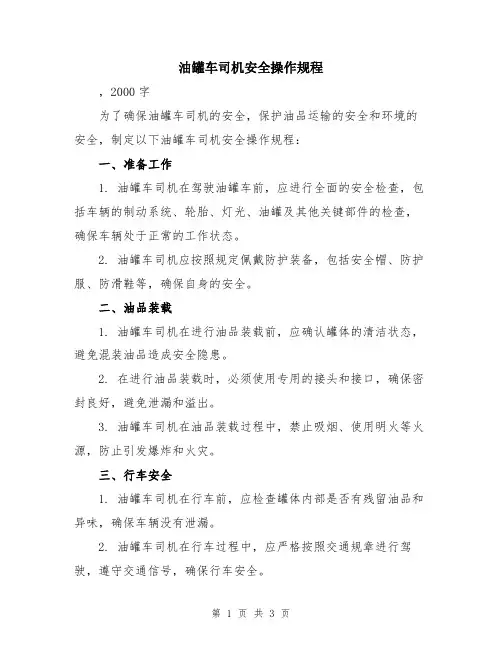 油罐车司机安全操作规程

，2000 字

为了确保油罐车司机的安全，保护油品运输的安全和环境的安全，制定以下油罐车司机安全操作规程：

一、准备工作

1. 油罐车司机在驾驶油罐车前，应进行全面的安全检查，包括车辆的制动系统、轮胎、灯光、油罐及其他关键部件的检查，确保车辆处于正常的工作状态。

2. 油罐车司机应按照规定佩戴防护装备，包括安全帽、防护服、防滑鞋等，确保自身的安全。

二、油品装载

1. 油罐车司机在进行油品装载前，应确认罐体的清洁状态，避免混装油品造成安全隐患。

2. 在进行油品装载时，必须使用专用的接头和接口，确保密封良好，避免泄漏和溢出。

3. 油罐车司机在油品装载过程中，禁止吸烟、使用明火等火源，防止引发爆炸和火灾。

三、行车安全

1. 油罐车司机在行车前，应检查罐体内部是否有残留油品和异味，确保车辆没有泄漏。

2. 油罐车司机在行车过程中，应严格按照交通规章进行驾驶，遵守交通信号，确保行车安全。

第 1 页 共 3 页